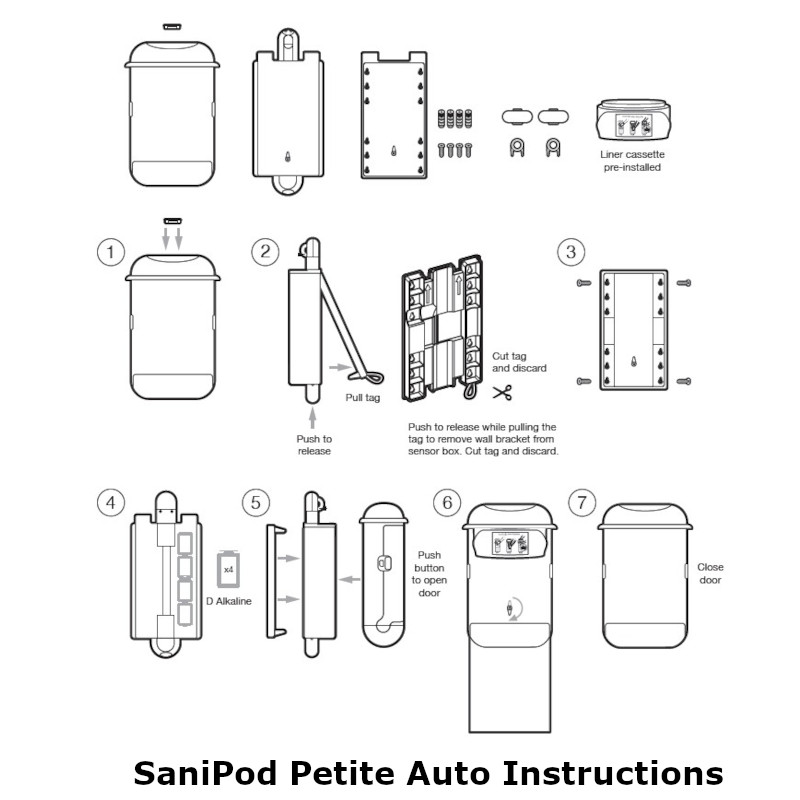 Liner cassette pre-installed

1

2

Push to release

Pull tag

Cut tag and discard

Push to release while pulling the tag to remove wall bracket from sensor box. Cut tag and discard.

3

4

x4

D Alkaline

5

Push button to open door

6

7

Close door

SaniPod Petite Auto Instructions